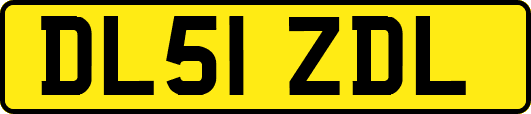 DL51 ZDL